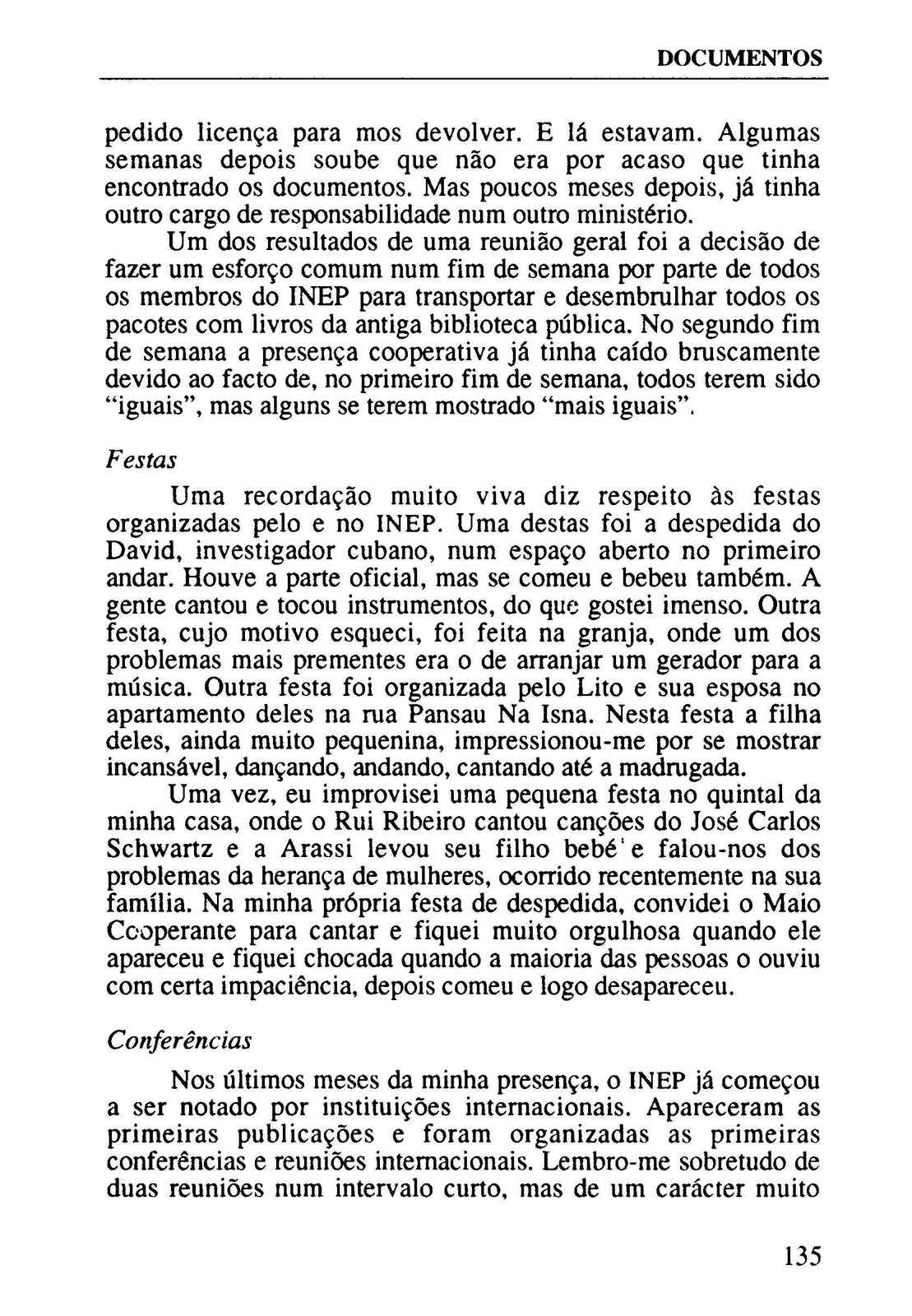 DOCUMENTOS

pedido licença para mos devolver. E lá estavam. Algumas semanas depois soube que não era por acaso que tinha encontrado os documentos. Mas poucos meses depois, já tinha outro cargo de responsabilidade num outro ministério.

Um dos resultados de uma reunião geral foi a decisão de fazer um esforço comum num fim de semana por parte de todos os membros do INEP para transportar e desembrulhar todos os pacotes com livros da antiga biblioteca pública. No segundo fim de semana a presença cooperativa já tinha caído bruscamente devido ao facto de, no primeiro fim de semana, todos terem sido "iguais", mas alguns se terem mostrado "mais iguais".

Festas

Uma recordação muito viva diz respeito às festas organizadas pelo e no INEP. Uma destas foi a despedida do David, investigador cubano, num espaço aberto no primeiro andar. Houve a parte oficial, mas se comeu e bebeu também. A gente cantou e tocou instrumentos, do que gostei imenso. Outra festa, cujo motivo esqueci, foi feita na granja, onde um dos problemas mais prementes era o de arranjar um gerador para a música. Outra festa foi organizada pelo Lito e sua esposa no apartamento deles na rua Pansau Na Isna. Nesta festa a filha deles, ainda muito pequenina, impressionou-me por se mostrar incansável, dançando, andando, cantando até a madrugada.

Uma vez, eu improvisei uma pequena festa no quintal da minha casa, onde o Rui Ribeiro cantou canções do José Carlos Schwartz e a Arassi levou seu filho bebé e falou-nos dos problemas da herança de mulheres, ocorrido recentemente na sua família. Na minha própria festa de despedida, convidei o Maio Cooperante para cantar e fiquei muito orgulhosa quando ele apareceu e fiquei chocada quando a maioria das pessoas o ouviu com certa impaciência, depois comeu e logo desapareceu.

Conferências

Nos últimos meses da minha presença, o INEP já começou a ser notado por instituições internacionais. Apareceram as primeiras publicações e foram organizadas as primeiras conferências e reuniões internacionais. Lembro-me sobretudo de duas reuniões num intervalo curto, mas de um carácter muito

135